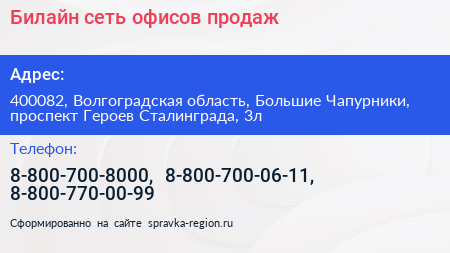 Билайн сеть офисов продаж

Адрес:

400082, Волгоградская область, Большие Чапурники, проспект Героев Сталинграда, 3л

Телефон:

8-800-700-8000, 8-800-700-06-11, 8-800-770-00-99

Сформированно на сайте spravka-region.ru